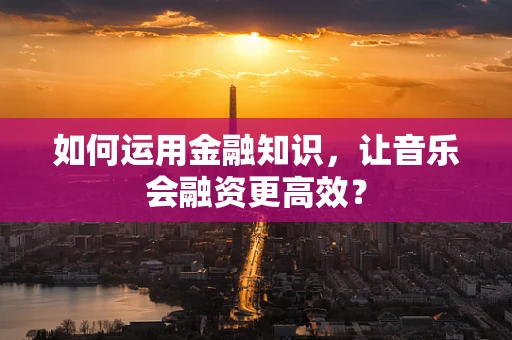 如何运用金融知识，让音乐会融资更高效？